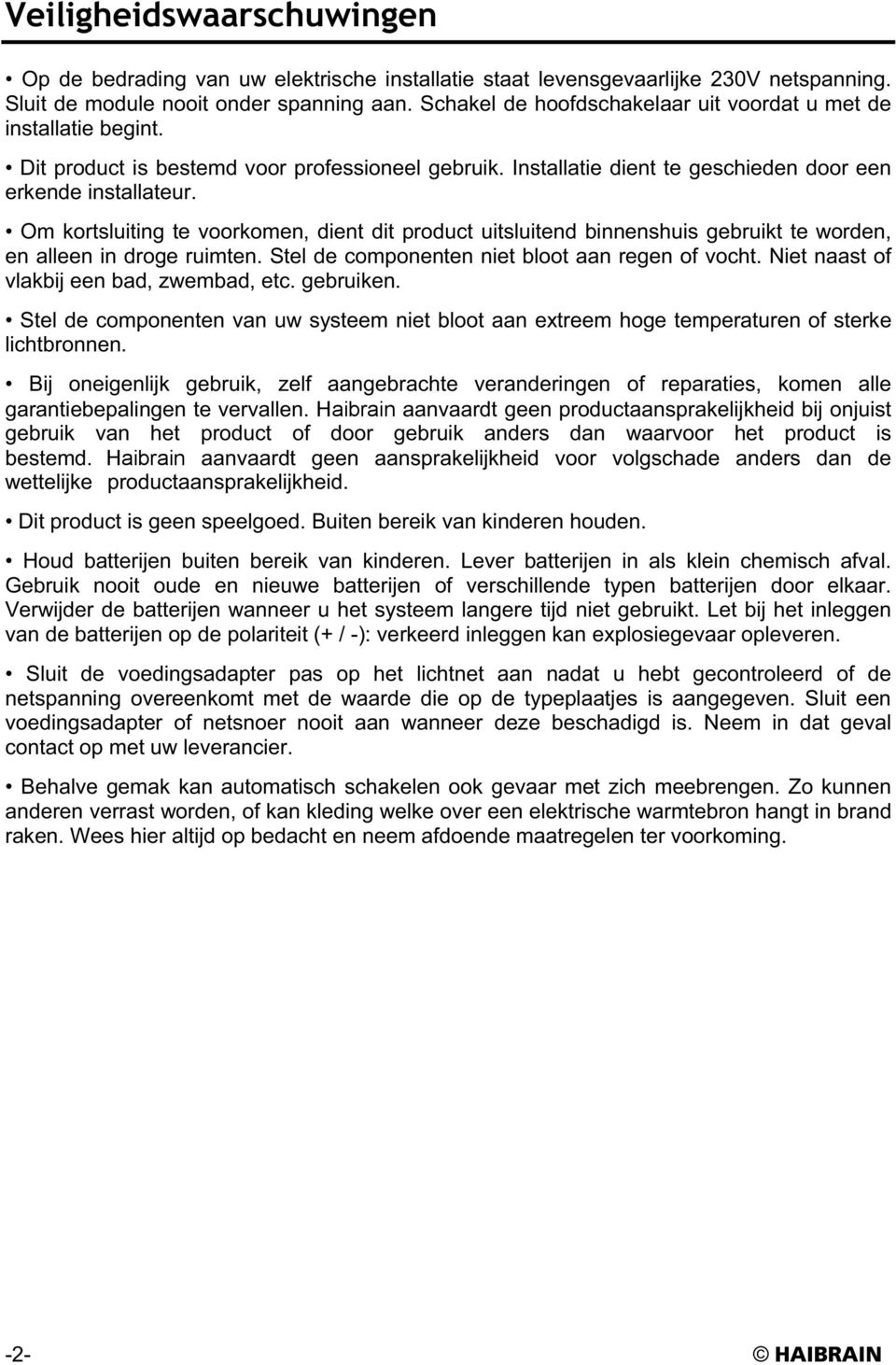 Veiligheidswaarschuwingen

• Op de bedrading van uw elektrische installatie staat levensgevaarlijke 230V netspanning. Sluit de module nooit onder spanning aan. Schakel de hoofdschakelaar uit voordat u met de installatie begint.

• Dit product is bestemd voor professioneel gebruik. Installatie dient te geschieden door een erkende installateur.

• Om kortsluiting te voorkomen, dient dit product uitsluitend binnenshuis gebruikt te worden, en alleen in droge ruimten. Stel de componenten niet bloot aan regen of vocht. Niet naast of vlakbij een bad, zwembad, etc. gebruiken.

• Stel de componenten van uw systeem niet bloot aan extreem hoge temperaturen of sterke lichtbronnen.

• Bij oneigenlijk gebruik, zelf aangebrachte veranderingen of reparaties, komen alle garantiebepalingen te vervallen. Haibrain aanvaardt geen productaansprakelijkheid bij onjuist gebruik van het product of door gebruik anders dan waarvoor het product is bestemd. Haibrain aanvaardt geen aansprakelijkheid voor volgschade anders dan de wettelijke productaansprakelijkheid.

• Dit product is geen speelgoed. Buiten bereik van kinderen houden.

• Houd batterijen buiten bereik van kinderen. Lever batterijen in als klein chemisch afval. Gebruik nooit oude en nieuwe batterijen of verschillende typen batterijen door elkaar. Verwijder de batterijen wanneer u het systeem langere tijd niet gebruikt. Let bij het inleggen van de batterijen op de polariteit (+ / -): verkeerd inleggen kan explosiegevaar opleveren.

• Sluit de voedingsadapter pas op het lichtnet aan nadat u hebt gecontroleerd of de netspanning overeenkomt met de waarde die op de typeplaatjes is aangegeven. Sluit een voedingsadapter of netsnoer nooit aan wanneer deze beschadigd is. Neem in dat geval contact op met uw leverancier.

• Behalve gemak kan automatisch schakelen ook gevaar met zich meebrengen. Zo kunnen anderen verrast worden, of kan kleding welke over een elektrische warmtebron hangt in brand raken. Wees hier altijd op bedacht en neem afdoende maatregelen ter voorkoming.

-2-

© HAIBRAIN